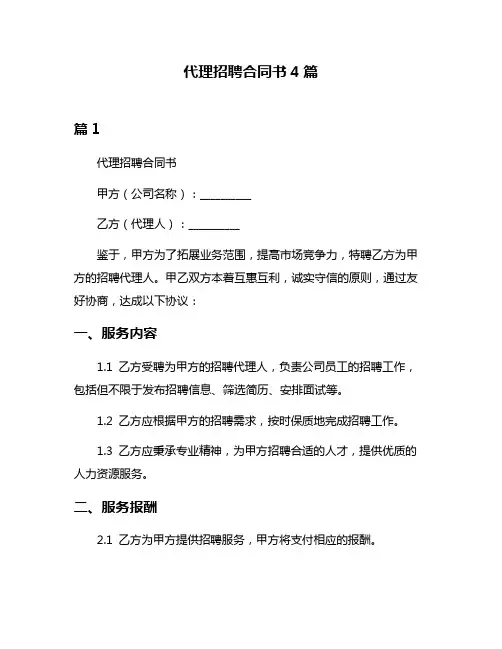 代理招聘合同书 4 篇

篇 1

代理招聘合同书

甲方（公司名称）：__________

乙方（代理人）：__________

鉴于，甲方为了拓展业务范围，提高市场竞争力，特聘乙方为甲方的招聘代理人。甲乙双方本着互惠互利，诚实守信的原则，通过友好协商，达成以下协议：

一、服务内容

1.1 乙方受聘为甲方的招聘代理人，负责公司员工的招聘工作，包括但不限于发布招聘信息、筛选简历、安排面试等。

1.2 乙方应根据甲方的招聘需求，按时保质地完成招聘工作。

1.3 乙方应秉承专业精神，为甲方招聘合适的人才，提供优质的人力资源服务。

二、服务报酬

2.1 乙方为甲方提供招聘服务，甲方将支付相应的报酬。